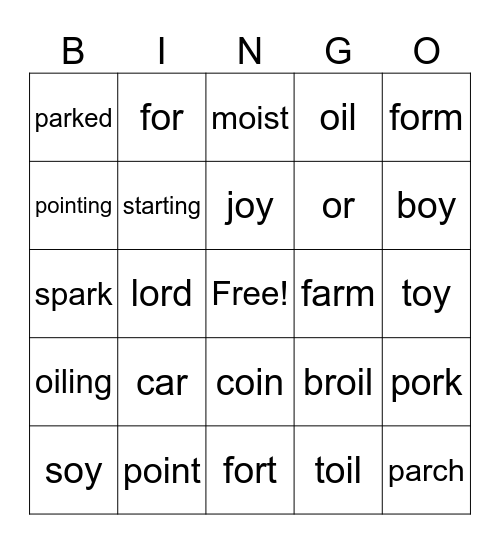 | B | I | N | G | O |
|---|---|---|---|---|
| parked | for | moist | oil | form |
| pointing | starting | joy | or | boy |
| spark | lord | Free! | farm | toy |
| oiling | car | coin | broil | pork |
| soy | point | fort | toil | parch |